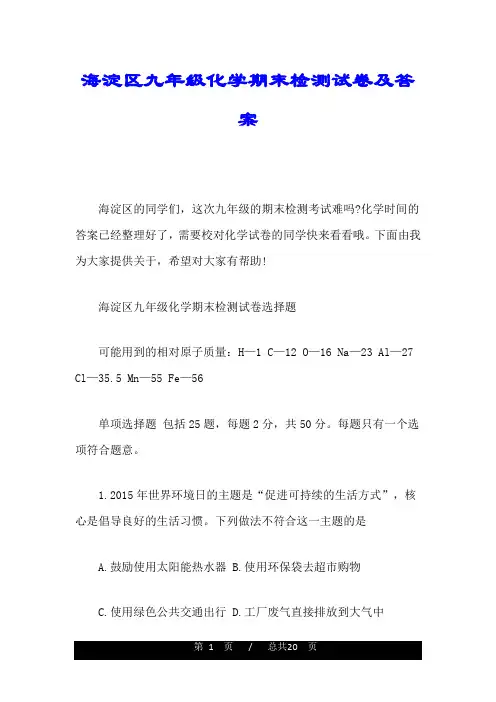 海淀区九年级化学期末检测试卷及答案

海淀区的同学们，这次九年级的期末检测考试难吗?化学时间的答案已经整理好了，需要校对化学试卷的同学快来看看哦。下面由我为大家提供关于，希望对大家有帮助!

海淀区九年级化学期末检测试卷选择题

可能用到的相对原子质量：H—1 C—12 O—16 Na—23 Al—27 Cl—35.5 Mn—55 Fe—56

单项选择题 包括25题，每题2分，共50分。每题只有一个选项符合题意。

1.2015年世界环境日的主题是“促进可持续的生活方式”，核心是倡导良好的生活习惯。下列做法不符合这一主题的是

A.鼓励使用太阳能热水器 B.使用环保袋去超市购物

C.使用绿色公共交通出行 D.工厂废气直接排放到大气中

第 1 页 / 总共20 页